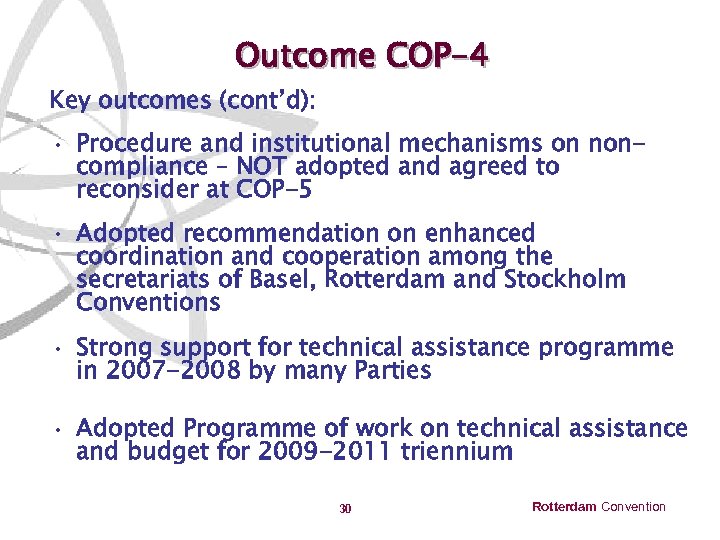 Outcome COP-4

Key outcomes (cont'd):

• Procedure and institutional mechanisms on non-compliance – NOT adopted and agreed to reconsider at COP-5

• Adopted recommendation on enhanced coordination and cooperation among the secretariats of Basel, Rotterdam and Stockholm Conventions

• Strong support for technical assistance programme in 2007-2008 by many Parties

• Adopted Programme of work on technical assistance and budget for 2009-2011 triennium

30

Rotterdam Convention